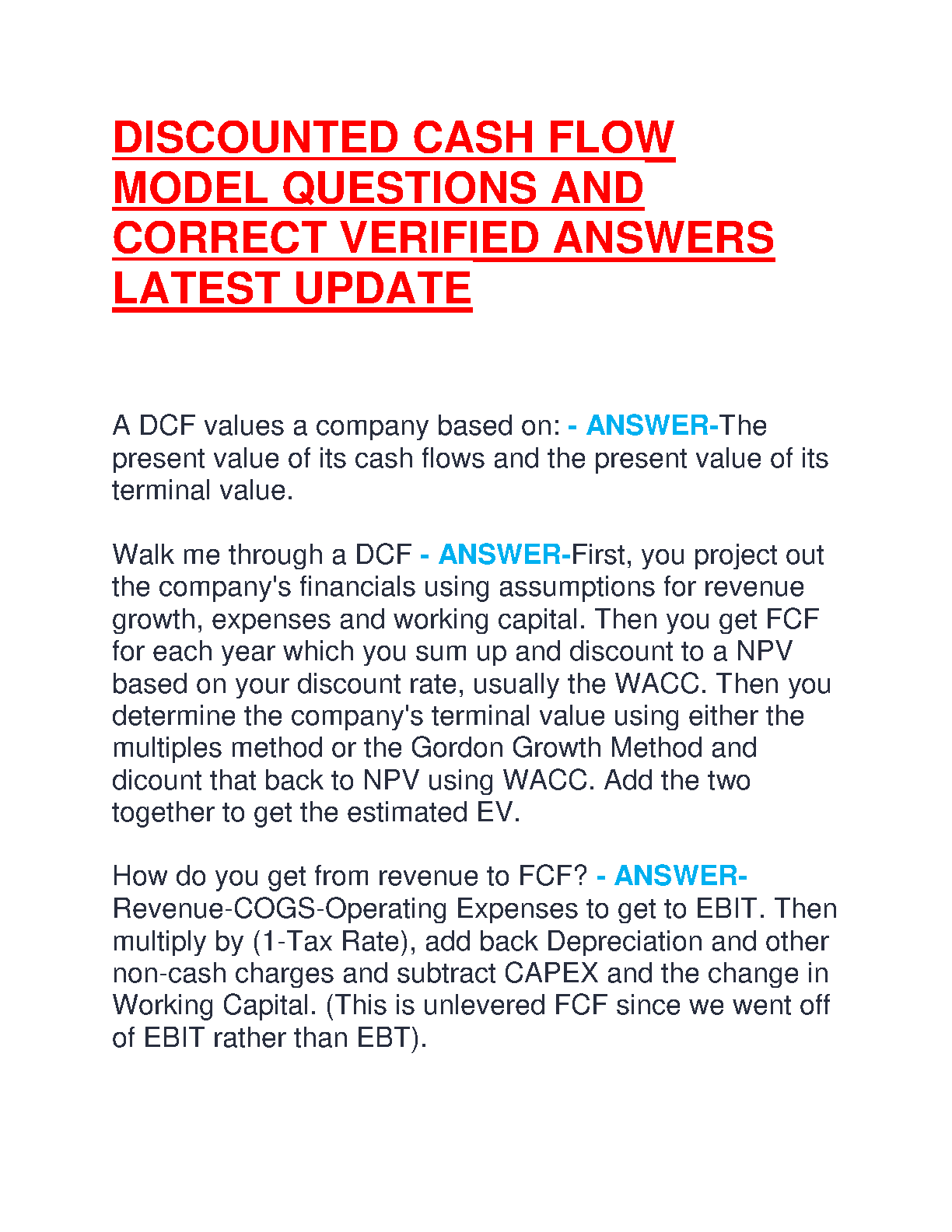 DISCOUNTED CASH FLOW MODEL QUESTIONS AND CORRECT VERIFIED ANSWERS LATEST UPDATE

A DCF values a company based on: - ANSWER-The present value of its cash flows and the present value of its terminal value.

Walk me through a DCF - ANSWER-First, you project out the company's financials using assumptions for revenue growth, expenses and working capital. Then you get FCF for each year which you sum up and discount to a NPV based on your discount rate, usually the WACC. Then you determine the company's terminal value using either the multiples method or the Gordon Growth Method and dicount that back to NPV using WACC. Add the two together to get the estimated EV.

How do you get from revenue to FCF? - ANSWER-Revenue-COGS-Operating Expenses to get to EBIT. Then multiply by (1-Tax Rate), add back Depreciation and other non-cash charges and subtract CAPEX and the change in Working Capital. (This is unlevered FCF since we went off of EBIT rather than EBT).